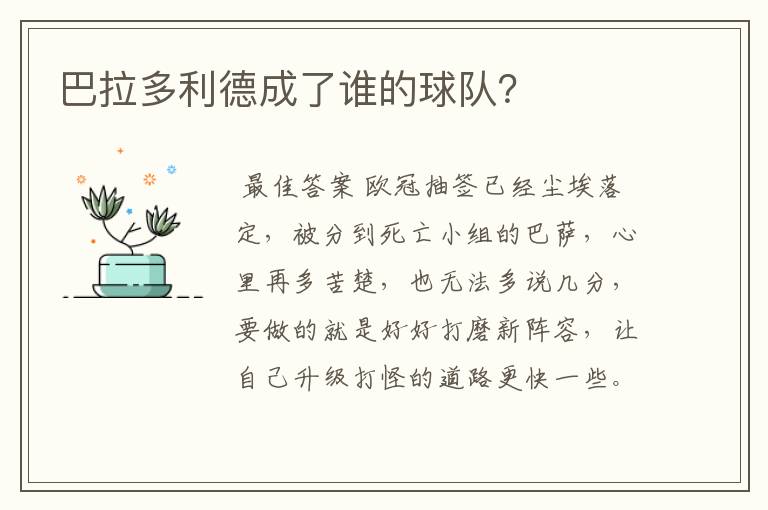 巴拉多利德成了谁的球队?

最佳答案 欧冠抽签已经尘埃落定，被分到死亡小组的巴萨，心里再多苦楚，也无法多说几分，要做的就是好好打磨新阵容，让自己升级打怪的道路更快一些。